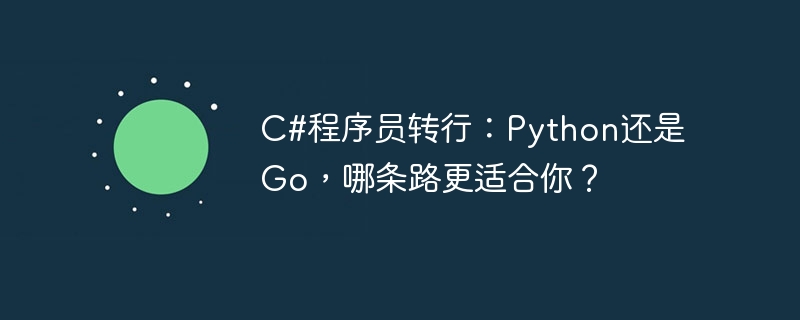 C#程序员转行：Python还是Go，哪条路更适合你？